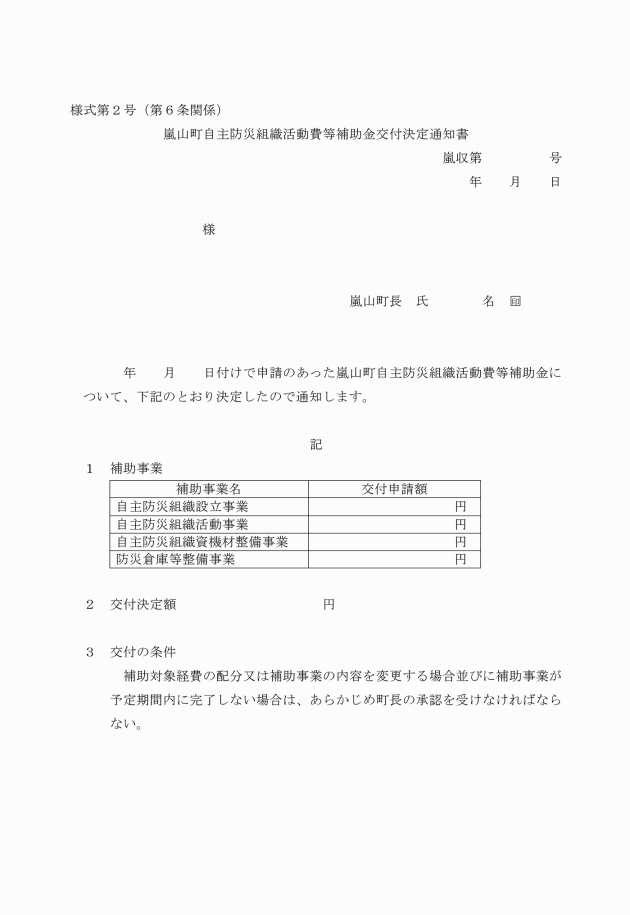 様式第２号（第６条関係）

嵐山町自主防災組織活動費等補助金交付決定通知書

嵐収第　　　　号

年　　月　　日

様

嵐山町長　氏　　　　名　㊞

年　　月　　日付けで申請のあった嵐山町自主防災組織活動費等補助金について、下記のとおり決定したので通知します。

記

１　補助事業

| 補助事業名 | 交付申請額 |
|---|---|
| 自主防災組織設立事業 | 円 |
| 自主防災組織活動事業 | 円 |
| 自主防災組織資機材整備事業 | 円 |
| 防災倉庫等整備事業 | 円 |

２　交付決定額　　　　　　　　円

３　交付の条件

補助対象経費の配分又は補助事業の内容を変更する場合並びに補助事業が予定期間内に完了しない場合は、あらかじめ町長の承認を受けなければならない。